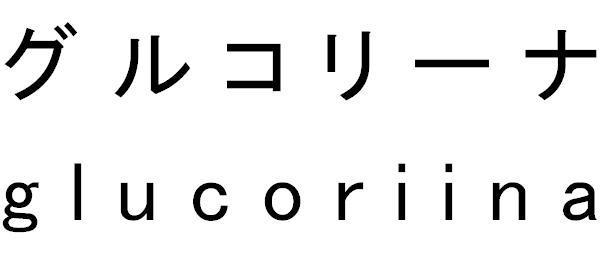 グルコリーナ

glucoriina